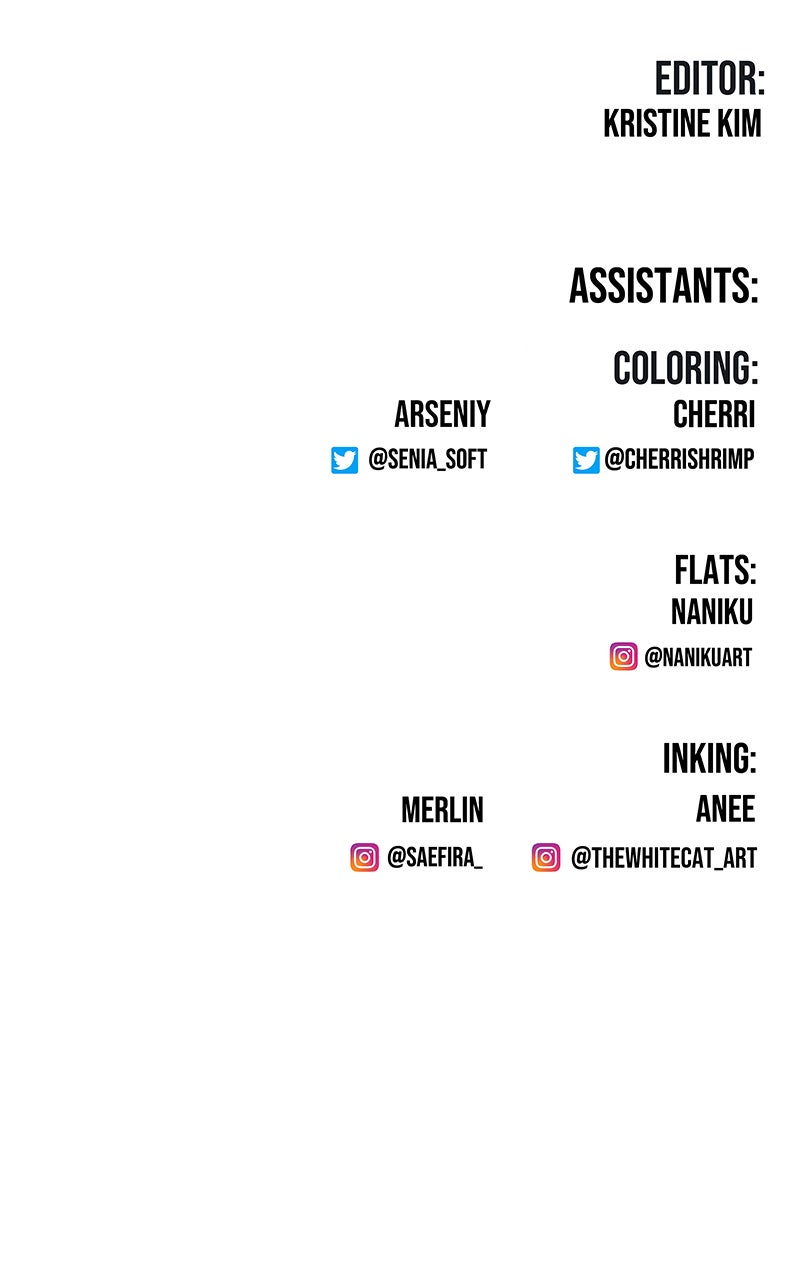 EDITOR:
KRISTINE KIM

ASSISTANTS:

COLORING:

ARSENIY
@SENIA_SOFT

CHERRI
@CHERRISHRIMP

FLATS:
NANIKU
@NANIKUART

INKING:

MERLIN
@SAEFIRA_

ANEE
@THEWHITECAT_ART